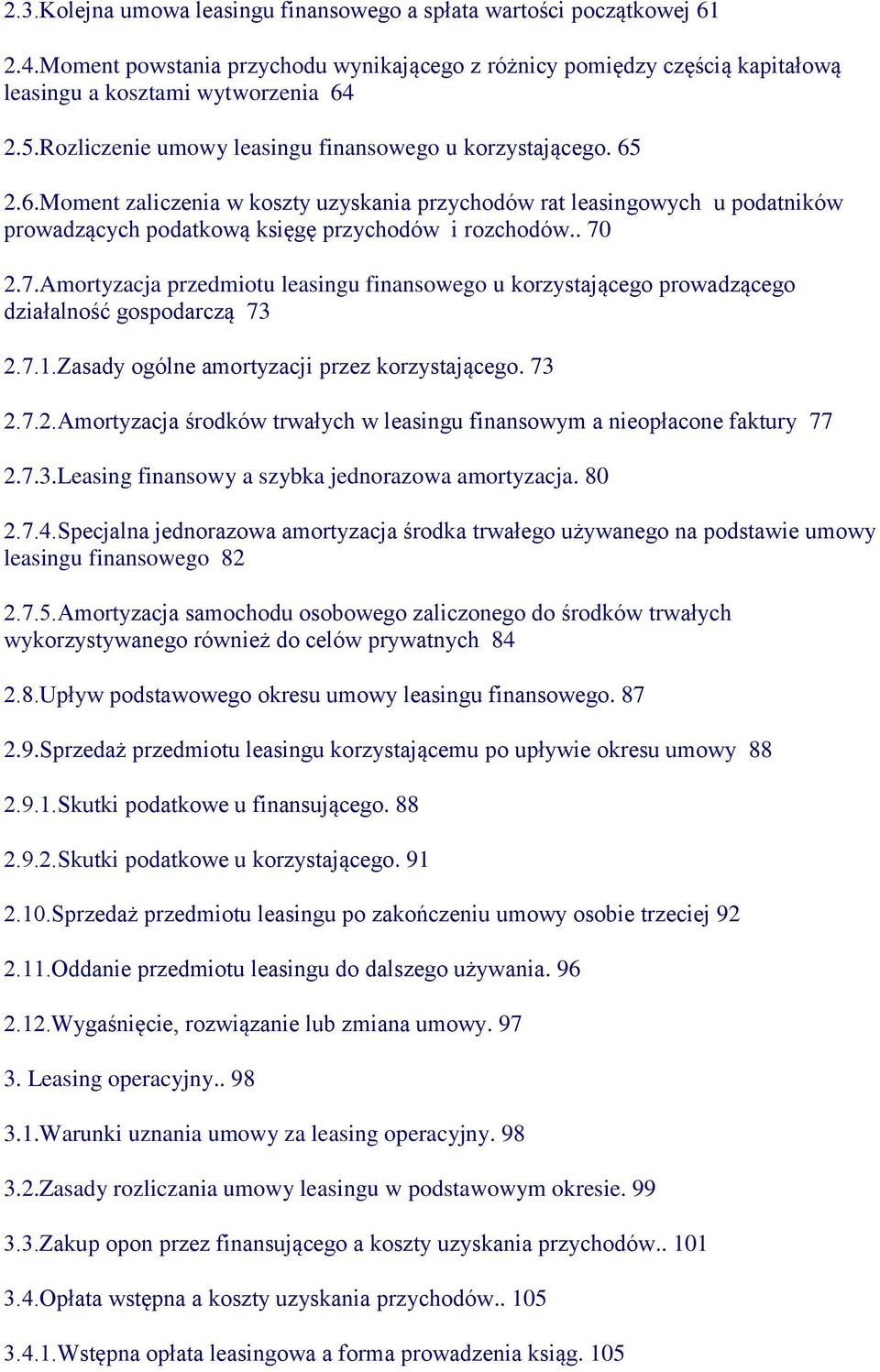 2.3.Kolejna umowa leasingu finansowego a spłata wartości początkowej 61

2.4.Moment powstania przychodu wynikającego z różnicy pomiędzy częścią kapitałową leasingu a kosztami wytworzenia 64

2.5.Rozliczenie umowy leasingu finansowego u korzystającego. 65

2.6.Moment zaliczenia w koszty uzyskania przychodów rat leasingowych u podatników prowadzących podatkową księgę przychodów i rozchodów.. 70

2.7.Amortyzacja przedmiotu leasingu finansowego u korzystającego prowadzącego działalność gospodarczą 73

2.7.1.Zasady ogólne amortyzacji przez korzystającego. 73

2.7.2.Amortyzacja środków trwałych w leasingu finansowym a nieopłacone faktury 77

2.7.3.Leasing finansowy a szybka jednorazowa amortyzacja. 80

2.7.4.Specjalna jednorazowa amortyzacja środka trwałego używanego na podstawie umowy leasingu finansowego 82

2.7.5.Amortyzacja samochodu osobowego zaliczonego do środków trwałych wykorzystywanego również do celów prywatnych 84

2.8.Upływ podstawowego okresu umowy leasingu finansowego. 87

2.9.Sprzedaż przedmiotu leasingu korzystającemu po upływie okresu umowy 88

2.9.1.Skutki podatkowe u finansującego. 88

2.9.2.Skutki podatkowe u korzystającego. 91

2.10.Sprzedaż przedmiotu leasingu po zakończeniu umowy osobie trzeciej 92

2.11.Oddanie przedmiotu leasingu do dalszego używania. 96

2.12.Wygaśnięcie, rozwiązanie lub zmiana umowy. 97

3. Leasing operacyjny.. 98

3.1.Warunki uznania umowy za leasing operacyjny. 98

3.2.Zasady rozliczania umowy leasingu w podstawowym okresie. 99

3.3.Zakup opon przez finansującego a koszty uzyskania przychodów.. 101

3.4.Opłata wstępna a koszty uzyskania przychodów.. 105

3.4.1.Wstępna opłata leasingowa a forma prowadzenia ksiąg. 105